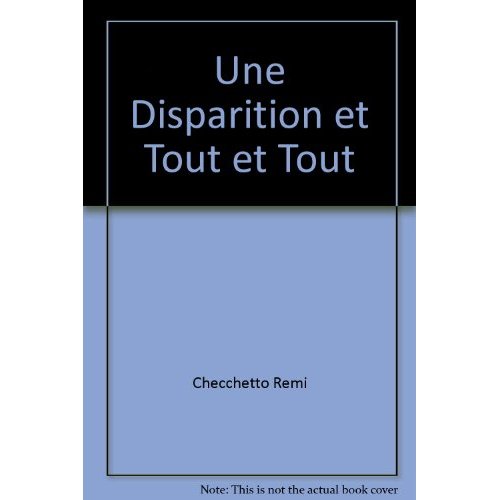 Une Disparition et Tout et Tout

Checchetto Remi

Note: This is not the actual book cover